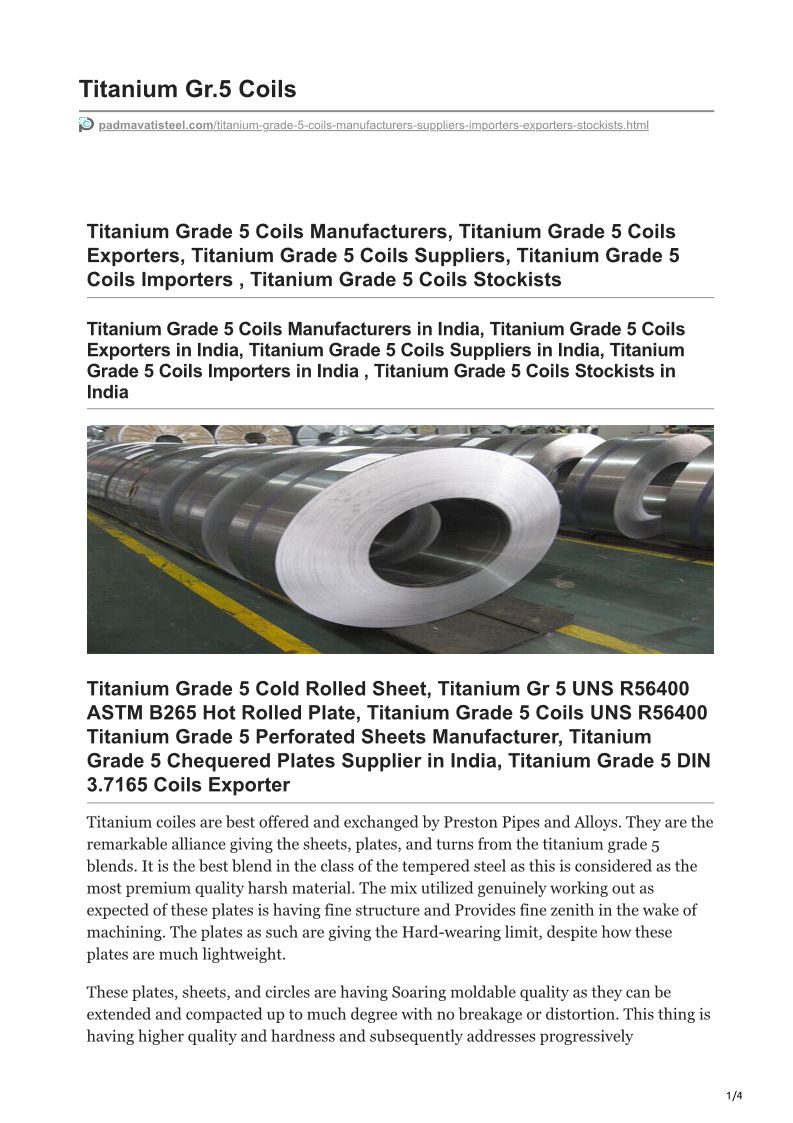 Titanium Gr.5 Coils

padmavatisteel.com/titanium-grade-5-coils-manufacturers-suppliers-importers-exporters-stockists.html

Titanium Grade 5 Coils Manufacturers, Titanium Grade 5 Coils Exporters, Titanium Grade 5 Coils Suppliers, Titanium Grade 5 Coils Importers , Titanium Grade 5 Coils Stockists

Titanium Grade 5 Coils Manufacturers in India, Titanium Grade 5 Coils Exporters in India, Titanium Grade 5 Coils Suppliers in India, Titanium Grade 5 Coils Importers in India , Titanium Grade 5 Coils Stockists in India

Titanium Grade 5 Cold Rolled Sheet, Titanium Gr 5 UNS R56400 ASTM B265 Hot Rolled Plate, Titanium Grade 5 Coils UNS R56400 Titanium Grade 5 Perforated Sheets Manufacturer, Titanium Grade 5 Chequered Plates Supplier in India, Titanium Grade 5 DIN 3.7165 Coils Exporter

Titanium coiles are best offered and exchanged by Preston Pipes and Alloys. They are the remarkable alliance giving the sheets, plates, and turns from the titanium grade 5 blends. It is the best blend in the class of the tempered steel as this is considered as the most premium quality harsh material. The mix utilized genuinely working out as expected of these plates is having fine structure and Provides fine zenith in the wake of machining. The plates as such are giving the Hard-wearing limit, despite how these plates are much lightweight.

These plates, sheets, and circles are having Soaring moldable quality as they can be extended and compacted up to much degree with no breakage or distortion. This thing is having higher quality and hardness and subsequently addresses progressively

1/4